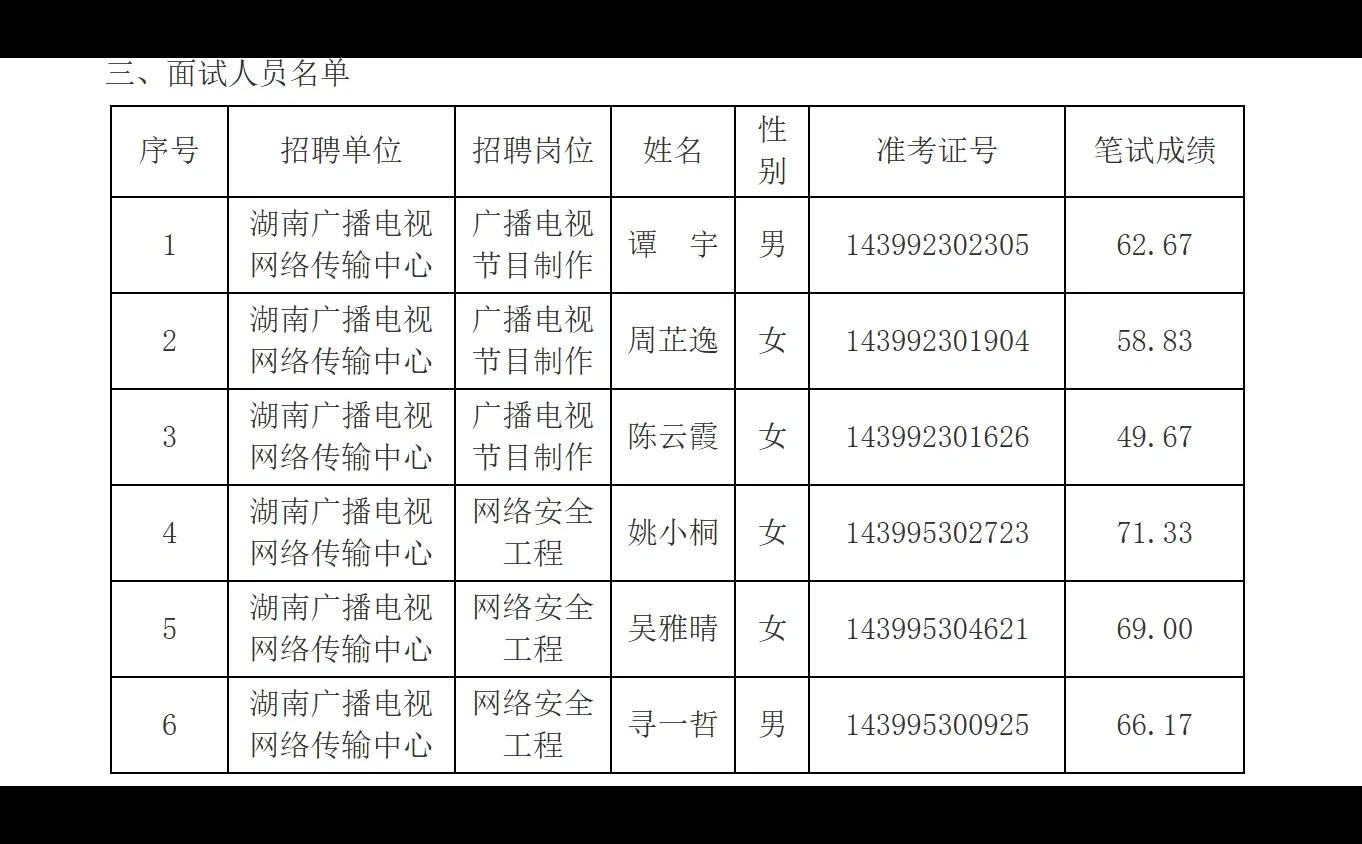 三、面试人员名单

| 序号 | 招聘单位 | 招聘岗位 | 姓名 | 性别 | 准考证号 | 笔试成绩 |
|---|---|---|---|---|---|---|
| 1 | 湖南广播电视网络传输中心 | 广播电视节目制作 | 谭　宇 | 男 | 143992302305 | 62.67 |
| 2 | 湖南广播电视网络传输中心 | 广播电视节目制作 | 周芷逸 | 女 | 143992301904 | 58.83 |
| 3 | 湖南广播电视网络传输中心 | 广播电视节目制作 | 陈云霞 | 女 | 143992301626 | 49.67 |
| 4 | 湖南广播电视网络传输中心 | 网络安全工程 | 姚小桐 | 女 | 143995302723 | 71.33 |
| 5 | 湖南广播电视网络传输中心 | 网络安全工程 | 吴雅晴 | 女 | 143995304621 | 69.00 |
| 6 | 湖南广播电视网络传输中心 | 网络安全工程 | 寻一哲 | 男 | 143995300925 | 66.17 |